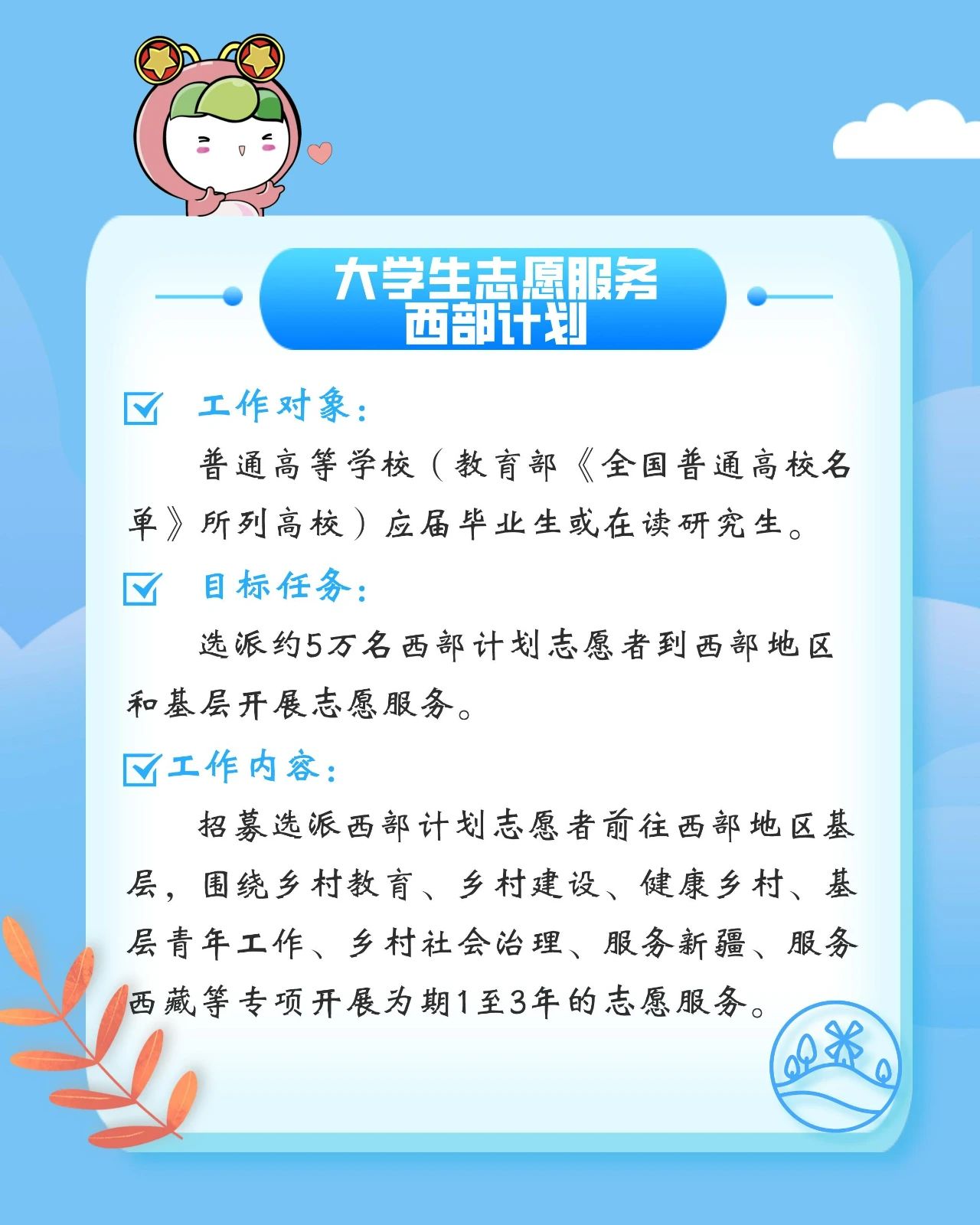 大学生志愿服务
西部计划

☑ 工作对象：

普通高等学校（教育部《全国普通高校名单》所列高校）应届毕业生或在读研究生。

☑ 目标任务：

选派约5万名西部计划志愿者到西部地区和基层开展志愿服务。

☑ 工作内容：

招募选派西部计划志愿者前往西部地区基层，围绕乡村教育、乡村建设、健康乡村、基层青年工作、乡村社会治理、服务新疆、服务西藏等专项开展为期1至3年的志愿服务。